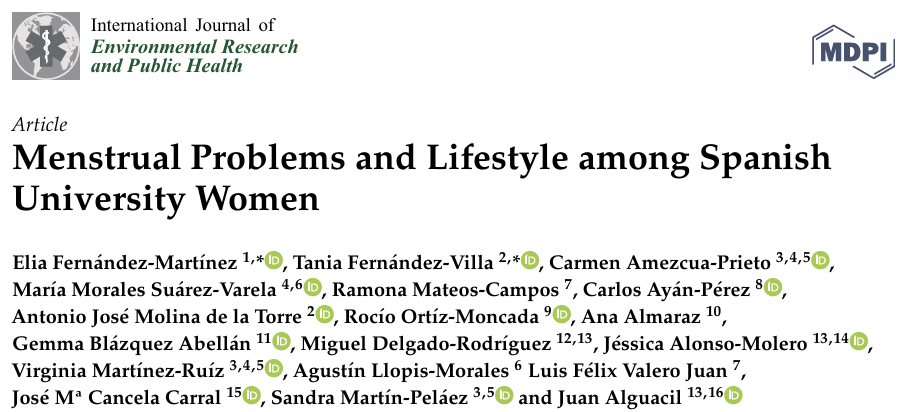 International Journal of
Environmental Research
and Public Health

MDPI

Article
Menstrual Problems and Lifestyle among Spanish University Women

Elia Fernández-Martínez $^{1,*}$, Tania Fernández-Villa $^{2,*}$, Carmen Amezcua-Prieto $^{3,4,5}$, María Morales Suárez-Varela $^{4,6}$, Ramona Mateos-Campos $^{7}$, Carlos Ayán-Pérez $^{8}$, Antonio José Molina de la Torre $^{2}$, Rocío Ortíz-Moncada $^{9}$, Ana Almaraz $^{10}$, Gemma Blázquez Abellán $^{11}$, Miguel Delgado-Rodríguez $^{12,13}$, Jéssica Alonso-Molero $^{13,14}$, Virginia Martínez-Ruíz $^{3,4,5}$, Agustín Llopis-Morales $^{6}$ Luis Félix Valero Juan $^{7}$, José Mª Cancela Carral $^{15}$, Sandra Martín-Peláez $^{3,5}$ and Juan Alguacil $^{13,16}$